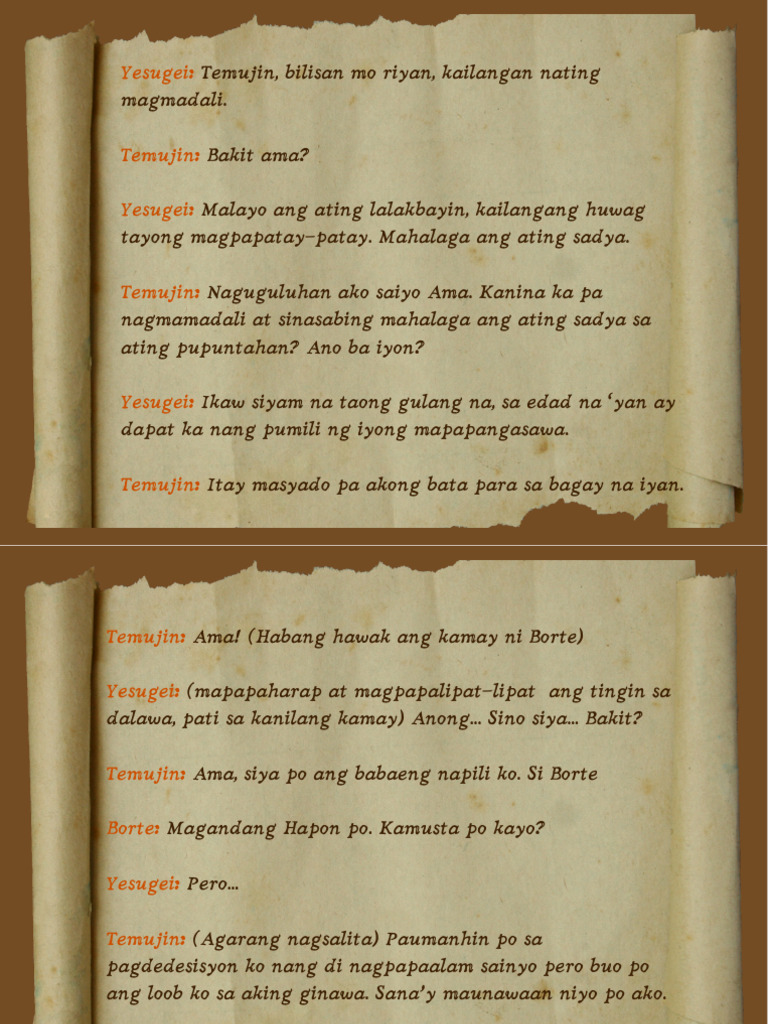 Yesugei: Temujin, bilisan mo riyan, kailangan nating magmadali.

Temujin: Bakit ama?

Yesugei: Malayo ang ating lalakbayin, kailangang huwag tayong magpapatay-patay. Mahalaga ang ating sadya.

Temujin: Naguguluhan ako saiyo Ama. Kanina ka pa nagmamadali at sinasabing mahalaga ang ating sadya sa ating pupuntahan? Ano ba iyon?

Yesugei: Ikaw siyam na taong gulang na, sa edad na 'yan ay dapat ka nang pumili ng iyong mapapangasawa.

Temujin: Itay masyado pa akong bata para sa bagay na iyan.

Temujin: Ama! (Habang hawak ang kamay ni Borte)

Yesugei: (mapapaharap at magpapalipat-lipat ang tingin sa dalawa, pati sa kanilang kamay) Anong... Sino siya... Bakit?

Temujin: Ama, siya po ang babaeng napili ko. Si Borte

Borte: Magandang Hapon po. Kamusta po kayo?

Yesugei: Pero...

Temujin: (Agarang nagsalita) Paumanhin po sa pagdedesisyon ko nang di nagpapaalam sainyo pero buo po ang loob ko sa aking ginawa. Sana'y maunawaan niyo po ako.